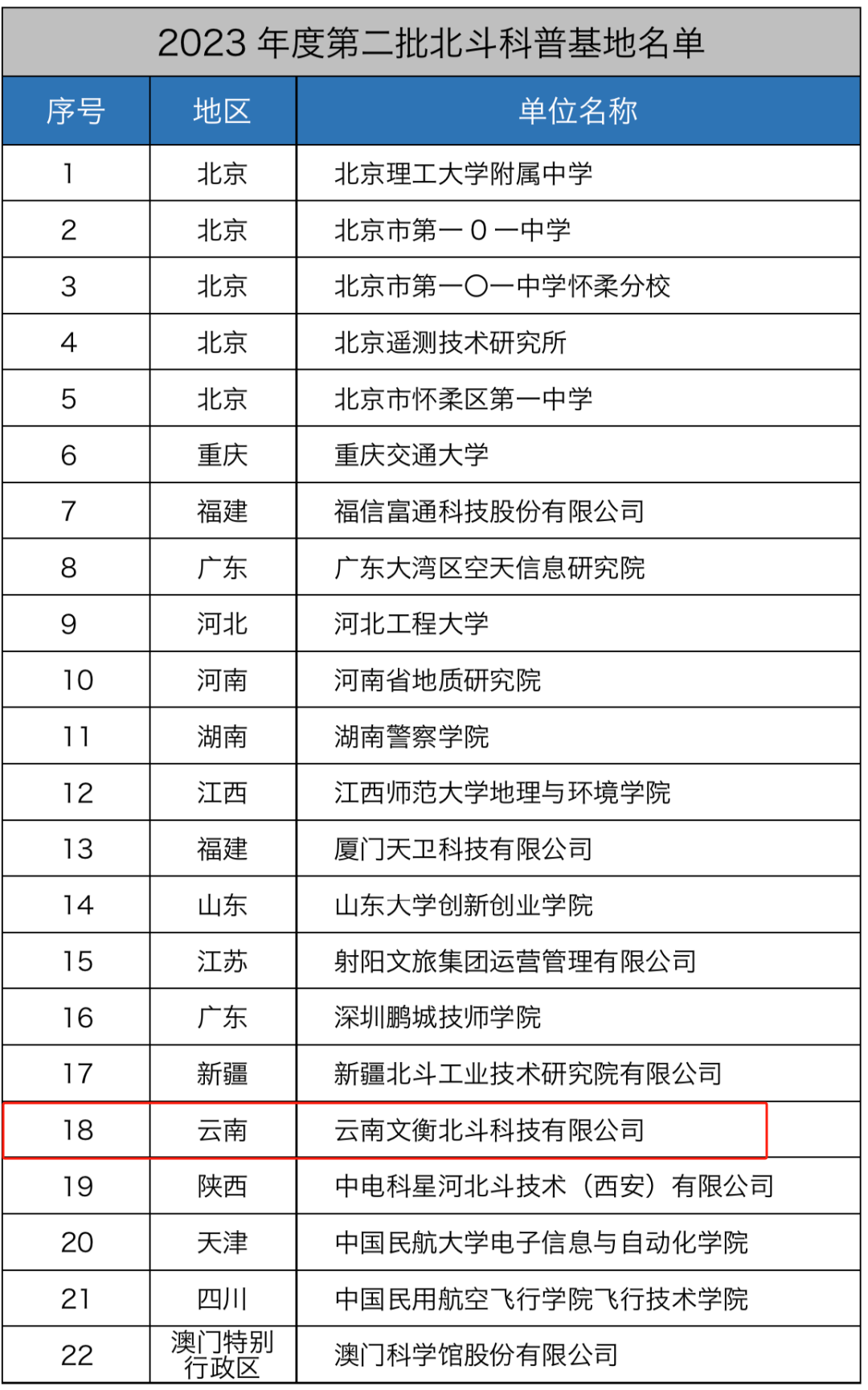 2023 年度第二批北斗科普基地名单

| 序号 | 地区 | 单位名称 |
|---|---|---|
| 1 | 北京 | 北京理工大学附属中学 |
| 2 | 北京 | 北京市第一 0 一中学 |
| 3 | 北京 | 北京市第一〇一中学怀柔分校 |
| 4 | 北京 | 北京遥测技术研究所 |
| 5 | 北京 | 北京市怀柔区第一中学 |
| 6 | 重庆 | 重庆交通大学 |
| 7 | 福建 | 福信富通科技股份有限公司 |
| 8 | 广东 | 广东大湾区空天信息研究院 |
| 9 | 河北 | 河北工程大学 |
| 10 | 河南 | 河南省地质研究院 |
| 11 | 湖南 | 湖南警察学院 |
| 12 | 江西 | 江西师范大学地理与环境学院 |
| 13 | 福建 | 厦门天卫科技有限公司 |
| 14 | 山东 | 山东大学创新创业学院 |
| 15 | 江苏 | 射阳文旅集团运营管理有限公司 |
| 16 | 广东 | 深圳鹏城技师学院 |
| 17 | 新疆 | 新疆北斗工业技术研究院有限公司 |
| 18 | 云南 | 云南文衡北斗科技有限公司 |
| 19 | 陕西 | 中电科星河北斗技术（西安）有限公司 |
| 20 | 天津 | 中国民航大学电子信息与自动化学院 |
| 21 | 四川 | 中国民用航空飞行学院飞行技术学院 |
| 22 | 澳门特别行政区 | 澳门科学馆股份有限公司 |